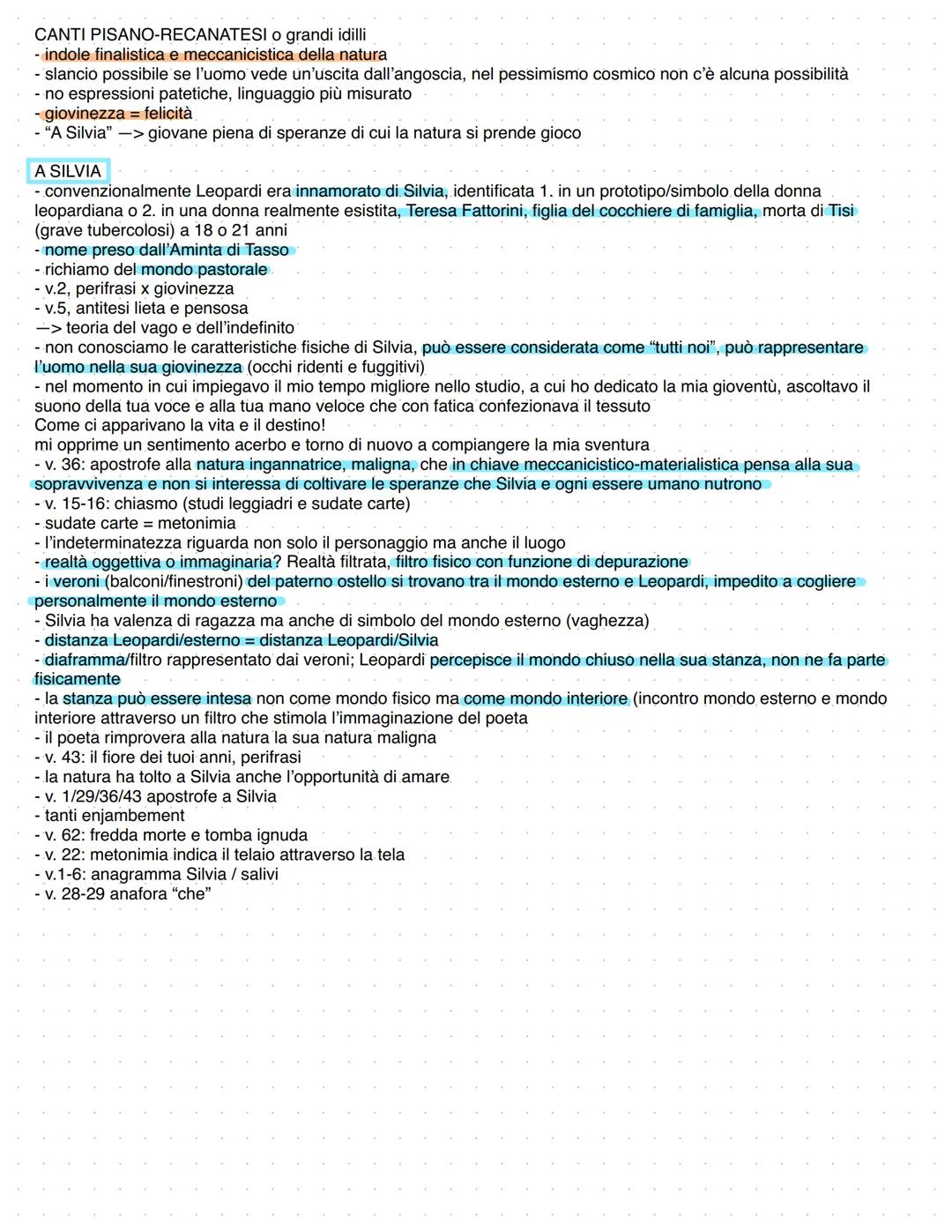 CANTI PISANO-RECANATESI o grandi idilli
- indole finalistica e meccanicistica della natura
- slancio possibile se l'uomo vede un'uscita dall'angoscia, nel pessimismo cosmico non c'è alcuna possibilità
- no espressioni patetiche, linguaggio più misurato
- giovinezza = felicità
- "A Silvia" —> giovane piena di speranze di cui la natura si prende gioco

A SILVIA
- convenzionalmente Leopardi era innamorato di Silvia, identificata 1. in un prototipo/simbolo della donna leopardiana o 2. in una donna realmente esistita, Teresa Fattorini, figlia del cocchiere di famiglia, morta di Tisi (grave tubercolosi) a 18 o 21 anni
- nome preso dall'Aminta di Tasso
- richiamo del mondo pastorale
- v.2, perifrasi x giovinezza
- v.5, antitesi lieta e pensosa
—> teoria del vago e dell'indefinito
- non conosciamo le caratteristiche fisiche di Silvia, può essere considerata come "tutti noi", può rappresentare l'uomo nella sua giovinezza (occhi ridenti e fuggitivi)
- nel momento in cui impiegavo il mio tempo migliore nello studio, a cui ho dedicato la mia gioventù, ascoltavo il suono della tua voce e alla tua mano veloce che con fatica confezionava il tessuto
Come ci apparivano la vita e il destino!
mi opprime un sentimento acerbo e torno di nuovo a compiangere la mia sventura
- v. 36: apostrofe alla natura ingannatrice, maligna, che in chiave meccanicistico-materialistica pensa alla sua sopravvivenza e non si interessa di coltivare le speranze che Silvia e ogni essere umano nutrono
- v. 15-16: chiasmo (studi leggiadri e sudate carte)
- sudate carte = metonimia
- l'indeterminatezza riguarda non solo il personaggio ma anche il luogo
- realtà oggettiva o immaginaria? Realtà filtrata, filtro fisico con funzione di depurazione
- i veroni (balconi/finestroni) del paterno ostello si trovano tra il mondo esterno e Leopardi, impedito a cogliere personalmente il mondo esterno
- Silvia ha valenza di ragazza ma anche di simbolo del mondo esterno (vaghezza)
- distanza Leopardi/esterno = distanza Leopardi/Silvia
- diaframma/filtro rappresentato dai veroni; Leopardi percepisce il mondo chiuso nella sua stanza, non ne fa parte fisicamente
- la stanza può essere intesa non come mondo fisico ma come mondo interiore (incontro mondo esterno e mondo interiore attraverso un filtro che stimola l'immaginazione del poeta
- il poeta rimprovera alla natura la sua natura maligna
- v. 43: il fiore dei tuoi anni, perifrasi
- la natura ha tolto a Silvia anche l'opportunità di amare
- v. 1/29/36/43 apostrofe a Silvia
- tanti enjambement
- v. 62: fredda morte e tomba ignuda
- v. 22: metonimia indica il telaio attraverso la tela
- v.1-6: anagramma Silvia / salivi
- v. 28-29 anafora "che"